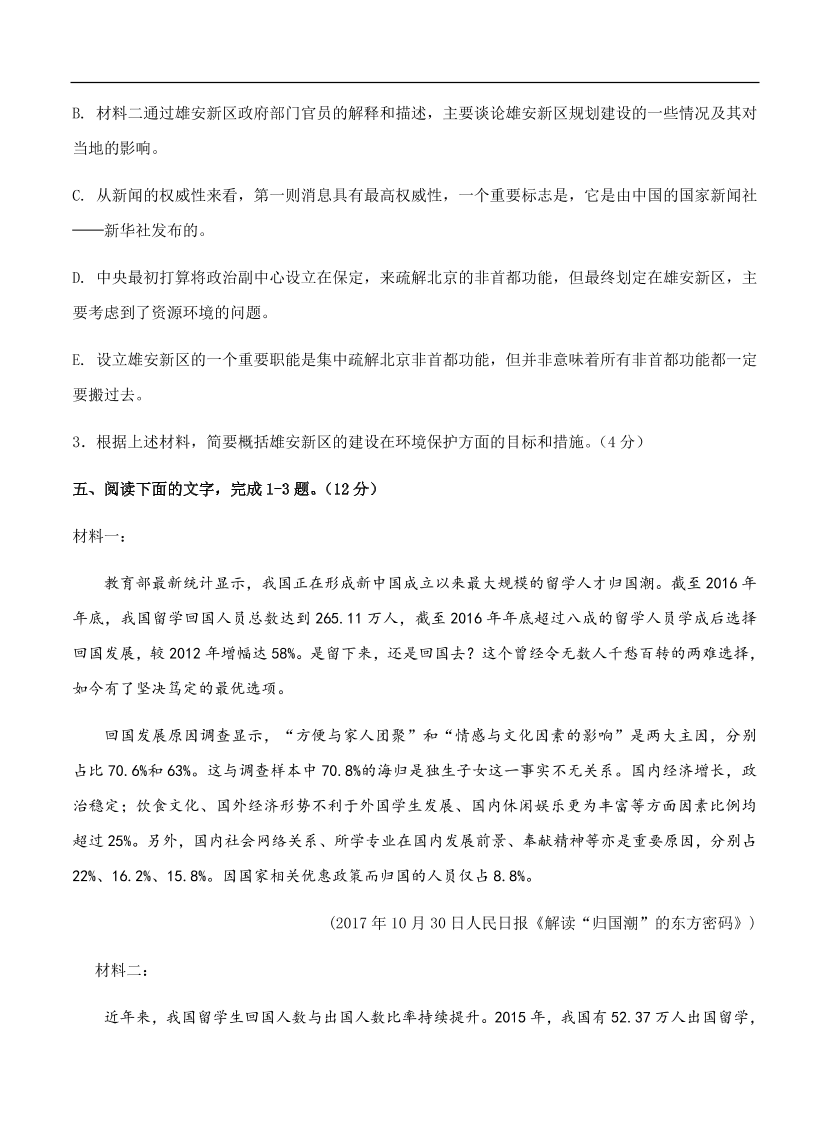 B. 材料二通过雄安新区政府部门官员的解释和描述，主要谈论雄安新区规划建设的一些情况及其对当地的影响。

C. 从新闻的权威性来看，第一则消息具有最高权威性，一个重要标志是，它是由中国的国家新闻社——新华社发布的。

D. 中央最初打算将政治副中心设立在保定，来疏解北京的非首都功能，但最终划定在雄安新区，主要考虑到了资源环境的问题。

E. 设立雄安新区的一个重要职能是集中疏解北京非首都功能，但并非意味着所有非首都功能都一定要搬过去。

3．根据上述材料，简要概括雄安新区的建设在环境保护方面的目标和措施。（4 分）

五、阅读下面的文字，完成 1-3 题。（12 分）

材料一：

教育部最新统计显示，我国正在形成新中国成立以来最大规模的留学人才归国潮。截至 2016 年年底，我国留学回国人员总数达到 265.11 万人，截至 2016 年年底超过八成的留学人员学成后选择回国发展，较 2012 年增幅达 58%。是留下来，还是回国去？这个曾经令无数人千愁百转的两难选择，如今有了坚决笃定的最优选项。

回国发展原因调查显示，“方便与家人团聚”和“情感与文化因素的影响”是两大主因，分别占比 70.6%和 63%。这与调查样本中 70.8%的海归是独生子女这一事实不无关系。国内经济增长，政治稳定；饮食文化、国外经济形势不利于外国学生发展、国内休闲娱乐更为丰富等方面因素比例均超过 25%。另外，国内社会网络关系、所学专业在国内发展前景、奉献精神等亦是重要原因，分别占 22%、16.2%、15.8%。因国家相关优惠政策而归国的人员仅占 8.8%。

（2017 年 10 月 30 日人民日报《解读“归国潮”的东方密码》）

材料二：

近年来，我国留学生回国人数与出国人数比率持续提升。2015 年，我国有 52.37 万人出国留学，